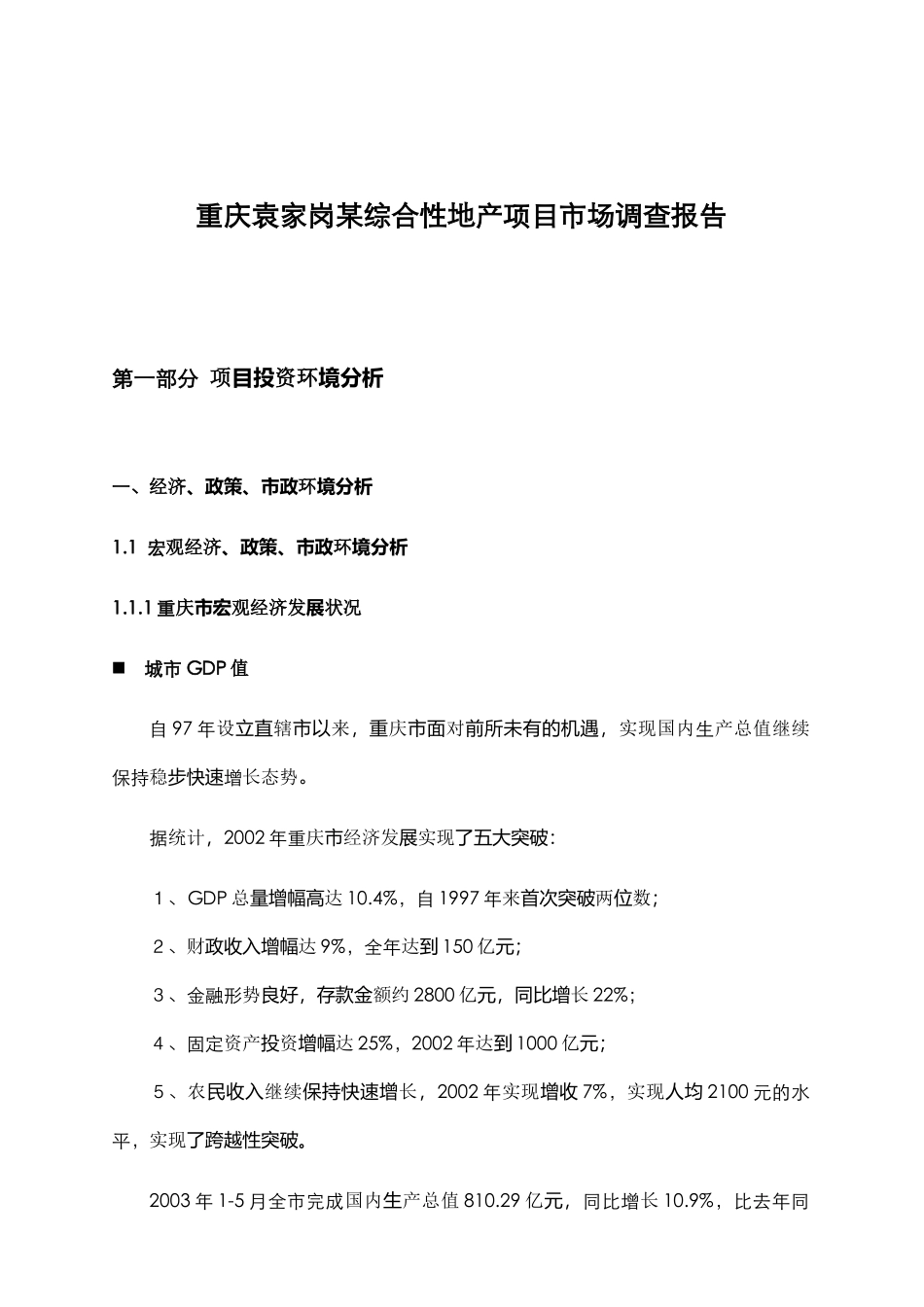 重庆袁家岗某综合性地产项目市场调查报告

第一部分 项目投资环境分析

一、经济、政策、市政环境分析

1.1 宏观经济、政策、市政环境分析

1.1.1 重庆市宏观经济发展状况

■ 城市 GDP 值

自 97 年设立直辖市以来，重庆市面对前所未有的机遇，实现国内生产总值继续保持稳步快速增长态势。

据统计，2002 年重庆市经济发展实现了五大突破：

1、GDP 总量增幅高达 10.4%，自 1997 年来首次突破两位数；

2、财政收入增幅达 9%，全年达到 150 亿元；

3、金融形势良好，存款金额约 2800 亿元，同比增长 22%；

4、固定资产投资增幅达 25%，2002 年达到 1000 亿元；

5、农民收入继续保持快速增长，2002 年实现增收 7%，实现人均 2100 元的水平，实现了跨越性突破。

2003 年 1-5 月全市完成国内生产总值 810.29 亿元，同比增长 10.9%，比去年同